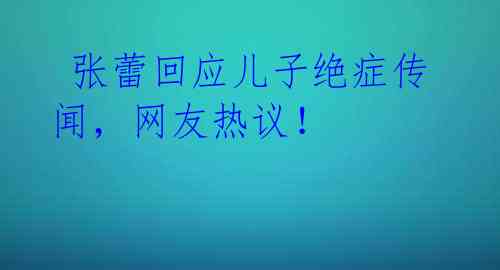 张蕾回应儿子绝症传闻，网友热议！